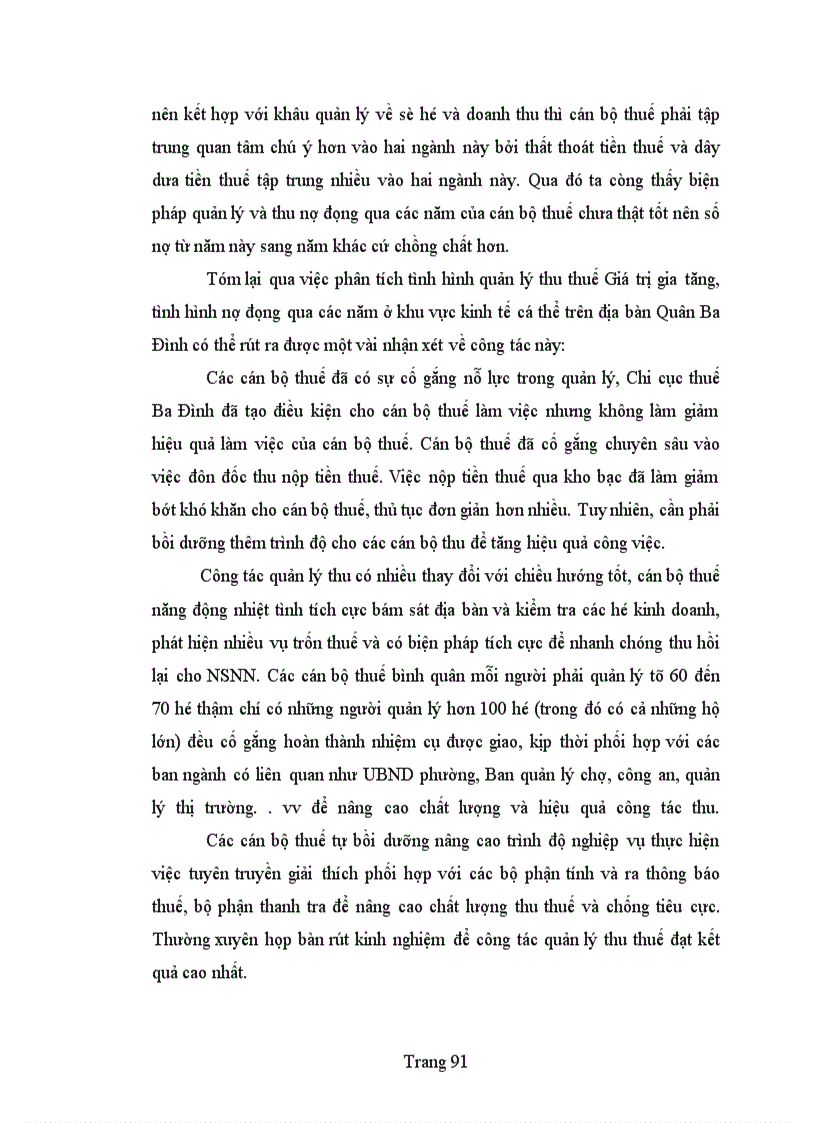 nên kết hợp với khâu quản lý về sè hé và doanh thu thì cán bộ thuế phải tập trung quan tâm chú ý hơn vào hai ngành này bởi thất thoát tiền thuế và dây dưa tiền thuế tập trung nhiều vào hai ngành này. Qua đó ta còng thấy biện pháp quản lý và thu nợ đọng qua các năm của cán bộ thuế chưa thật tốt nên số nợ từ năm này sang năm khác cứ chồng chất hơn.

Tóm lại qua việc phân tích tình hình quản lý thu thuế Giá trị gia tăng, tình hình nợ đọng qua các năm ở khu vực kinh tế cá thể trên địa bàn Quân Ba Đình có thể rút ra được một vài nhận xét về công tác này:

Các cán bộ thuế đã có sự cố gắng nỗ lực trong quản lý, Chi cục thuế Ba Đình đã tạo điều kiện cho cán bộ thuế làm việc nhưng không làm giảm hiệu quả làm việc của cán bộ thuế. Cán bộ thuế đã cố gắng chuyên sâu vào việc đôn đốc thu nộp tiền thuế. Việc nộp tiền thuế qua kho bạc đã làm giảm bớt khó khăn cho cán bộ thuế, thủ tục đơn giản hơn nhiều. Tuy nhiên, cần phải bồi dưỡng thêm trình độ cho các cán bộ thu để tăng hiệu quả công việc.

Công tác quản lý thu có nhiều thay đổi với chiều hướng tốt, cán bộ thuế năng động nhiệt tình tích cực bám sát địa bàn và kiểm tra các hé kinh doanh, phát hiện nhiều vụ trốn thuế và có biện pháp tích cực để nhanh chóng thu hồi lại cho NSNN. Các cán bộ thuế bình quân mỗi người phải quản lý tõ 60 đến 70 hé thậm chí có những người quản lý hơn 100 hé (trong đó có cả những hộ lớn) đều cố gắng hoàn thành nhiệm cụ được giao, kịp thời phối hợp với các ban ngành có liên quan như UBND phường, Ban quản lý chợ, công an, quản lý thị trường. . vv để nâng cao chất lượng và hiệu quả công tác thu.

Các cán bộ thuế tự bồi dưỡng nâng cao trình độ nghiệp vụ thực hiện việc tuyên truyền giải thích phối hợp với các bộ phận tính và ra thông báo thuế, bộ phận thanh tra để nâng cao chất lượng thu thuế và chống tiêu cực. Thường xuyên họp bàn rút kinh nghiệm để công tác quản lý thu thuế đạt kết quả cao nhất.

Trang 91